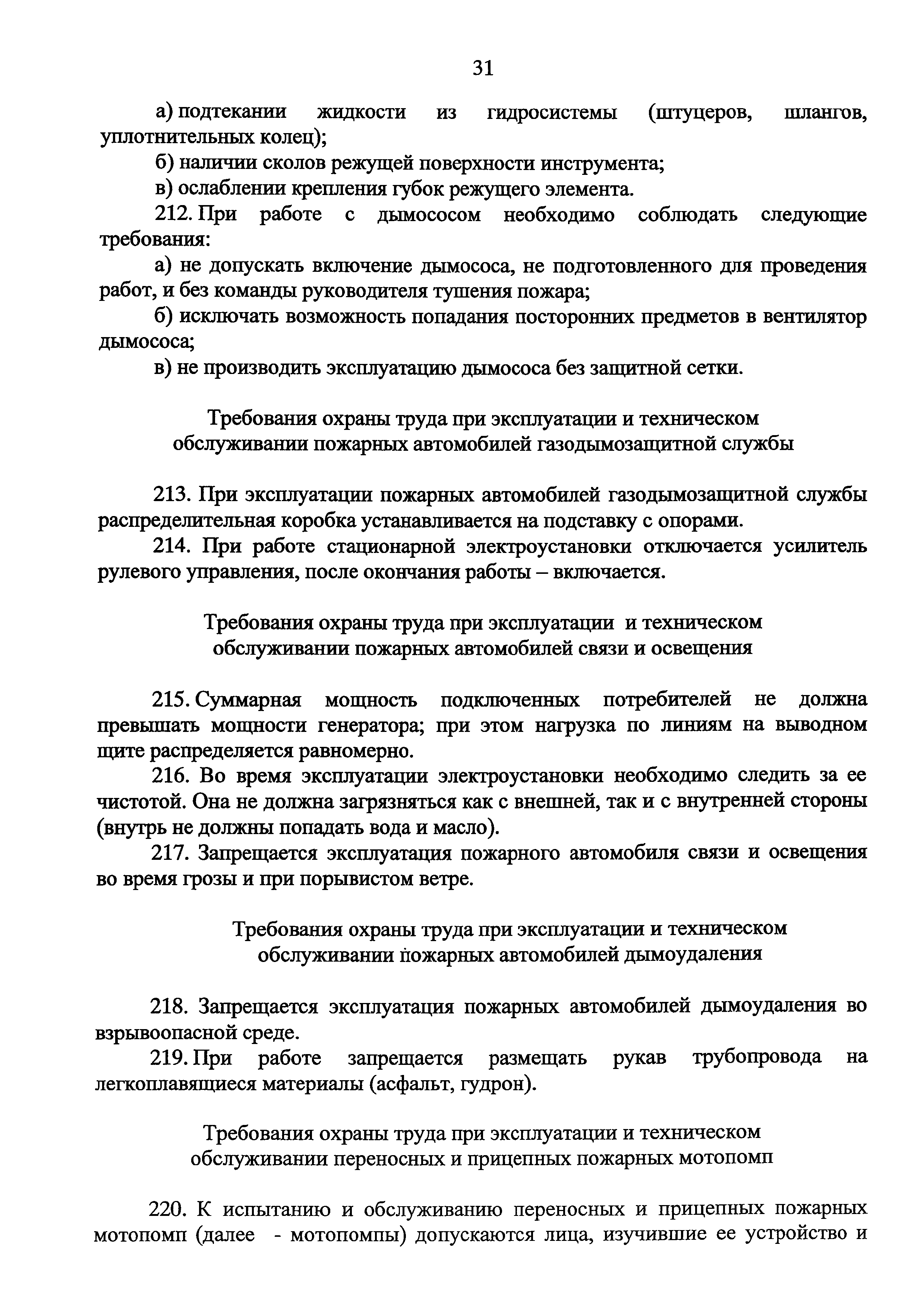 31

а) подтекании жидкости из гидросистемы (штуцеров, шлангов, уплотнительных колец);

б) наличии сколов режущей поверхности инструмента;

в) ослаблении крепления губок режущего элемента.

212. При работе с дымососом необходимо соблюдать следующие требования:

а) не допускать включение дымососа, не подготовленного для проведения работ, и без команды руководителя тушения пожара;

б) исключать возможность попадания посторонних предметов в вентилятор дымососа;

в) не производить эксплуатацию дымососа без защитной сетки.

Требования охраны труда при эксплуатации и техническом обслуживании пожарных автомобилей газодымозащитной службы

213. При эксплуатации пожарных автомобилей газодымозащитной службы распределительная коробка устанавливается на подставку с опорами.

214. При работе стационарной электроустановки отключается усилитель рулевого управления, после окончания работы – включается.

Требования охраны труда при эксплуатации и техническом обслуживании пожарных автомобилей связи и освещения

215. Суммарная мощность подключенных потребителей не должна превышать мощности генератора; при этом нагрузка по линиям на выводном щите распределяется равномерно.

216. Во время эксплуатации электроустановки необходимо следить за ее чистотой. Она не должна загрязняться как с внешней, так и с внутренней стороны (внутрь не должны попадать вода и масло).

217. Запрещается эксплуатация пожарного автомобиля связи и освещения во время грозы и при порывистом ветре.

Требования охраны труда при эксплуатации и техническом обслуживании пожарных автомобилей дымоудаления

218. Запрещается эксплуатация пожарных автомобилей дымоудаления во взрывоопасной среде.

219. При работе запрещается размещать рукав трубопровода на легкоплавящиеся материалы (асфальт, гудрон).

Требования охраны труда при эксплуатации и техническом обслуживании переносных и прицепных пожарных мотопомп

220. К испытанию и обслуживанию переносных и прицепных пожарных мотопомп (далее - мотопомпы) допускаются лица, изучившие ее устройство и